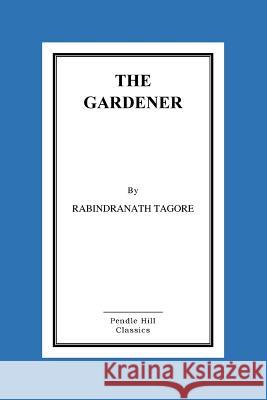 THE GARDENER

By
RABINDRANATH TAGORE

Pendle Hill
Classics

Kraina Książek